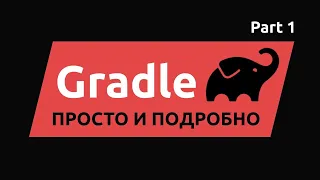 Part 1

Gradle

ПРОСТО И ПОДРОБНО